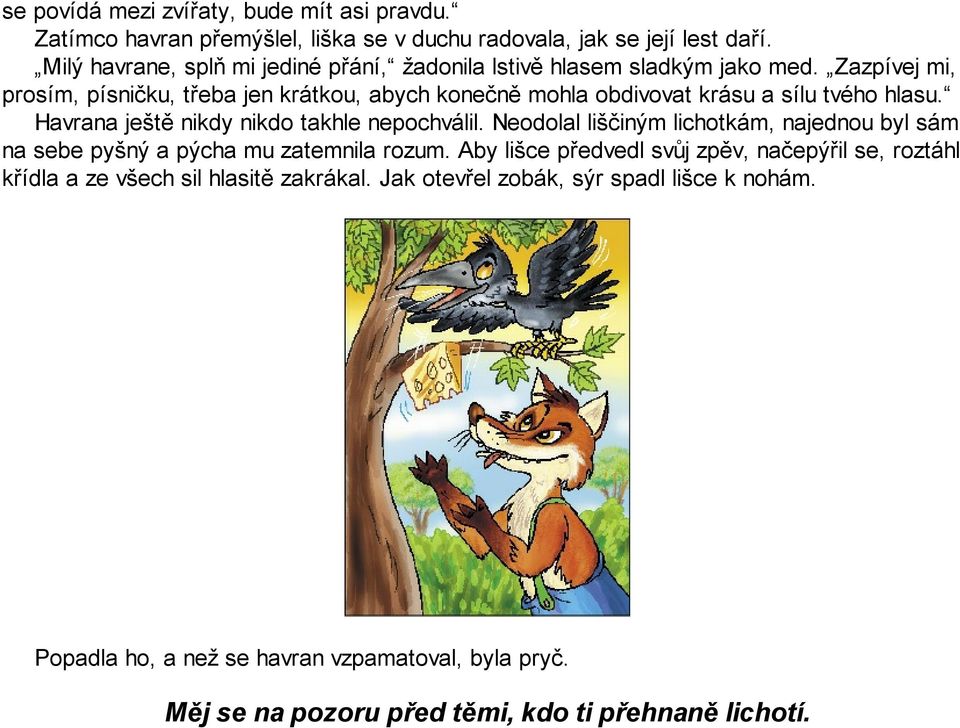 se povídá mezi zvířaty, bude mít asi pravdu.“

Zatímco havran přemýšlel, liška se v duchu radovala, jak se její lest daří.

„Milý havrane, splň mi jediné přání,“ žadonila lstivě hlasem sladkým jako med. „Zazpívej mi, prosím, písničku, třeba jen krátkou, abych konečně mohla obdivovat krásu a sílu tvého hlasu.“

Havrana ještě nikdy nikdo takhle nepochválil. Neodolal liščiným lichotkám, najednou byl sám na sebe pyšný a pýcha mu zatemnila rozum. Aby lišce předvedl svůj zpěv, načepýřil se, roztáhl křídla a ze všech sil hlasitě zakrákal. Jak otevřel zobák, sýr spadl lišce k nohám.

Popadla ho, a než se havran vzpamatoval, byla pryč.

Měj se na pozoru před těmi, kdo ti přehnaně lichotí.